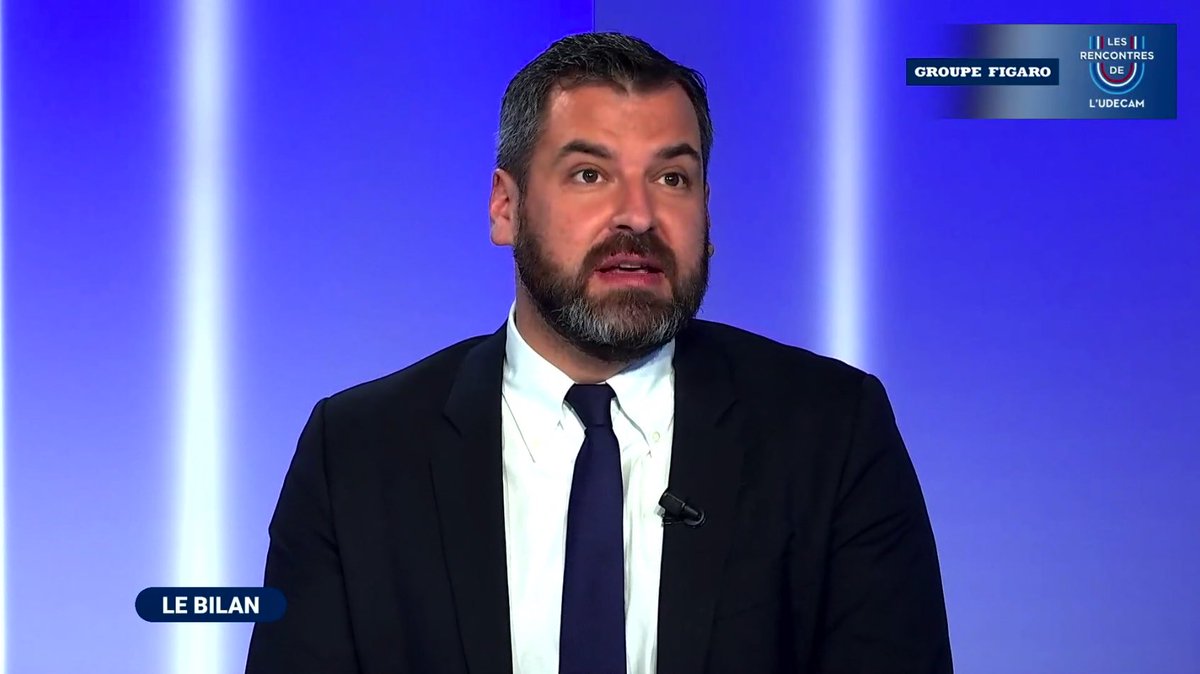 GROUPE FIGARO

LES RENCONTRES DE L'UDECAM

LE BILAN